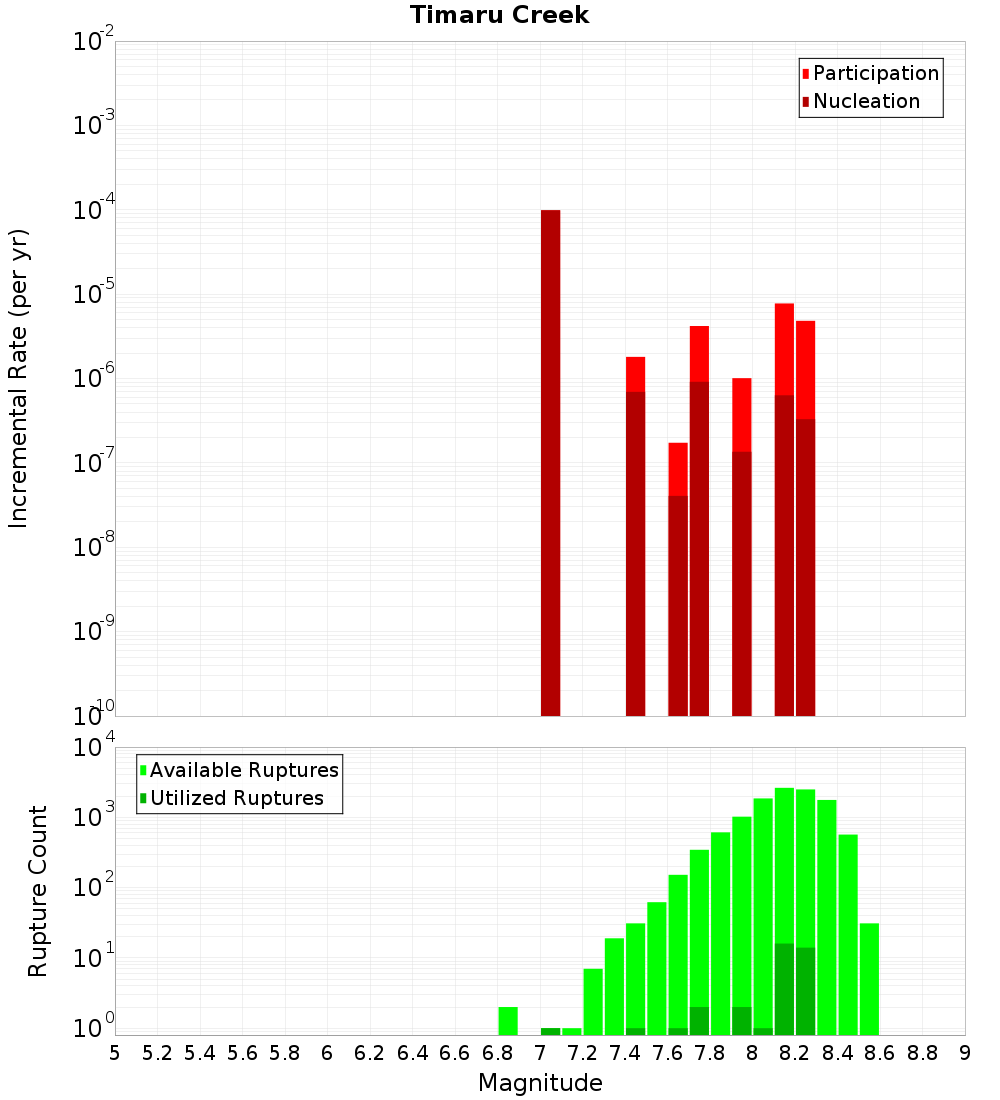 Timaru Creek

Participation
Nucleation

Incremental Rate (per yr)

$10^{-2}$
$10^{-3}$
$10^{-4}$
$10^{-5}$
$10^{-6}$
$10^{-7}$
$10^{-8}$
$10^{-9}$
$10^{-10}$

Available Ruptures
Utilized Ruptures

Rupture Count

$10^{4}$
$10^{3}$
$10^{2}$
$10^{1}$
$10^{0}$

5 5.2 5.4 5.6 5.8 6 6.2 6.4 6.6 6.8 7 7.2 7.4 7.6 7.8 8 8.2 8.4 8.6 8.8 9

Magnitude